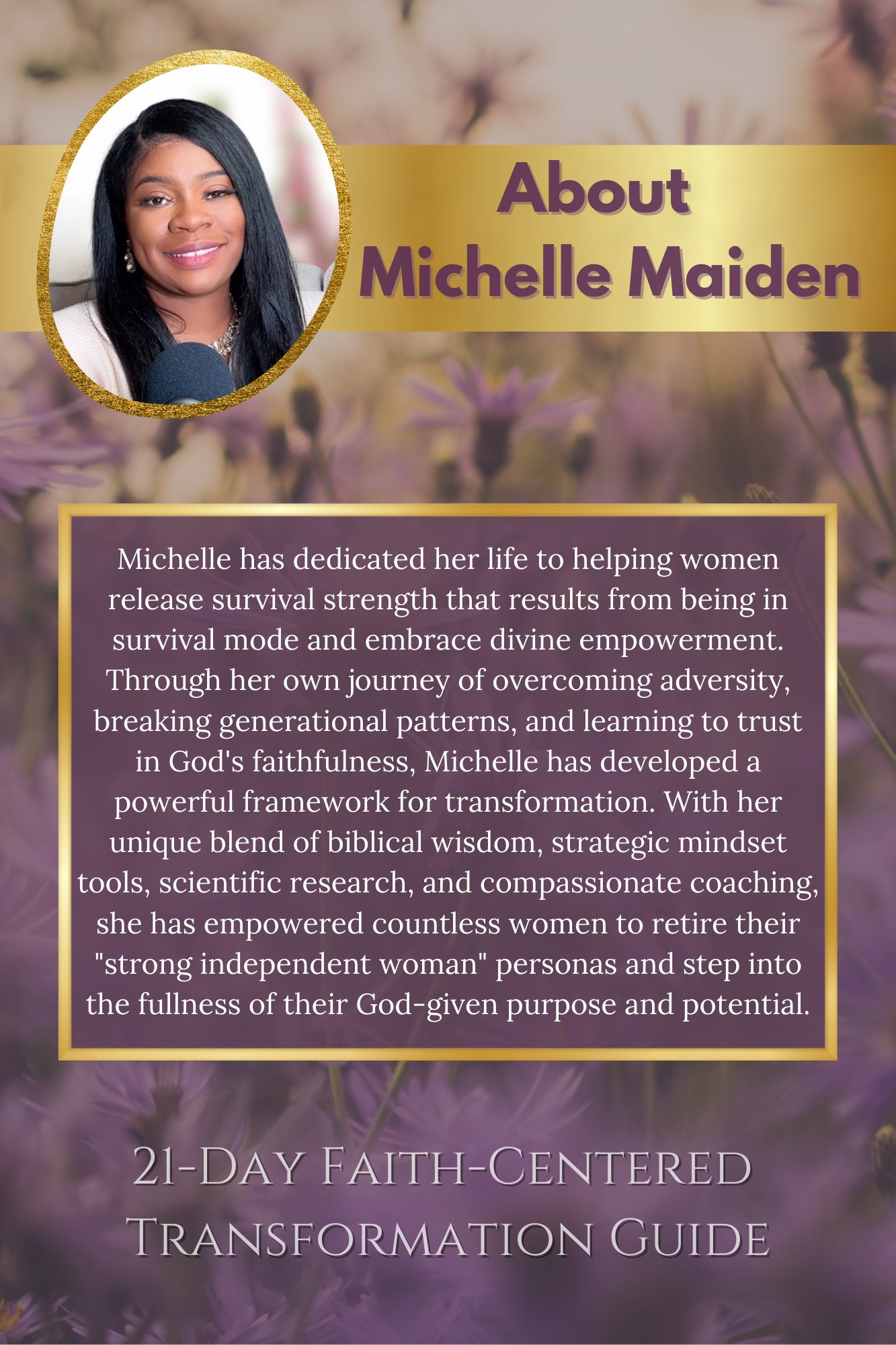 About
Michelle Maiden

Michelle has dedicated her life to helping women release survival strength that results from being in survival mode and embrace divine empowerment. Through her own journey of overcoming adversity, breaking generational patterns, and learning to trust in God's faithfulness, Michelle has developed a powerful framework for transformation. With her unique blend of biblical wisdom, strategic mindset tools, scientific research, and compassionate coaching, she has empowered countless women to retire their "strong independent woman" personas and step into the fullness of their God-given purpose and potential.

21-Day Faith-Centered
Transformation Guide